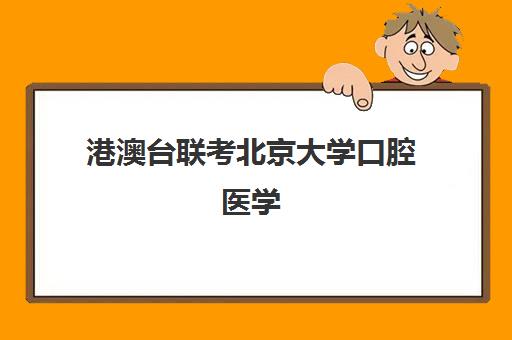 港澳台联考北京大学口腔医学